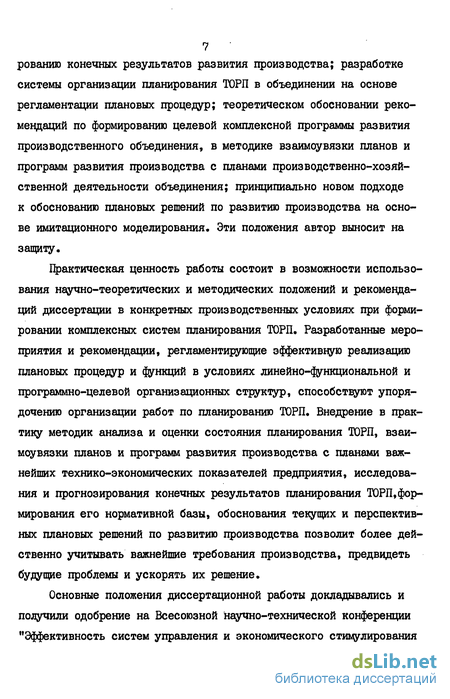 7

рованию конечных результатов развития производства; разработке системы организации планирования ТОРП в объединении на основе регламентации плановых процедур; теоретическом обосновании рекомендаций по формированию целевой комплексной программы развития производственного объединения, в методике взаимоувязки планов и программ развития производства с планами производственно-хозяйственной деятельности объединения; принципиально новом подходе к обоснованию плановых решений по развитию производства на основе имитационного моделирования. Эти положения автор выносит на защиту.

Практическая ценность работы состоит в возможности использования научно-теоретических и методических положений и рекомендаций диссертации в конкретных производственных условиях при формировании комплексных систем планирования ТОРП. Разработанные мероприятия и рекомендации, регламентирующие эффективную реализацию плановых процедур и функций в условиях линейно-функциональной и программно-целевой организационных структур, способствуют упорядочению организации работ по планированию ТОРП. Внедрение в практику методик анализа и оценки состояния планирования ТОРП, взаимоувязки планов и программ развития производства с планами важнейших технико-экономических показателей предприятия, исследования и прогнозирования конечных результатов планирования ТОРП,формирования его нормативной базы, обоснования текущих и перспективных плановых решений по развитию производства позволит более действенно учитывать важнейшие требования производства, предвидеть будущие проблемы и ускорять их решение.

Основные положения диссертационной работы докладывались и получили одобрение на Всесоюзной научно-технической конференции "Эффективность систем управления и экономического стимулирования

dsLib.net
библиотека диссертаций